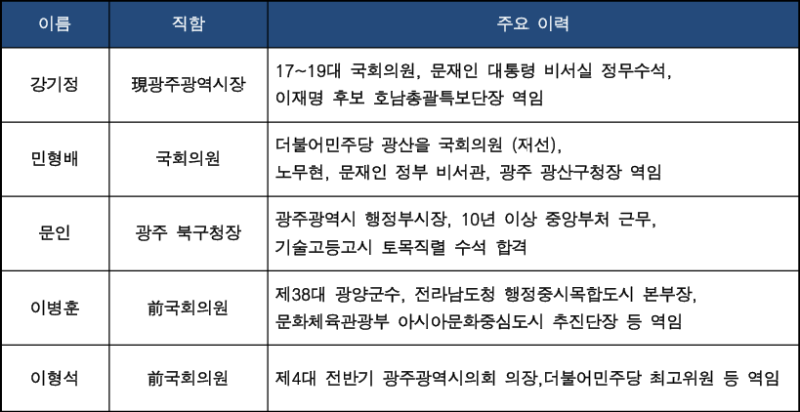 | 이름 | 직함 | 주요 이력 |
|---|---|---|
| 강기정 | 現광주광역시장 | 17~19대 국회의원, 문재인 대통령 비서실 정무수석, 이재명 후보 호남총괄특보단장 역임 |
| 민형배 | 국회의원 | 더불어민주당 광산을 국회의원 (저선), 노무현, 문재인 정부 비서관, 광주 광산구청장 역임 |
| 문인 | 광주 북구청장 | 광주광역시 행정부시장, 10년 이상 중앙부처 근무, 기술고등고시 토목직렬 수석 합격 |
| 이병훈 | 前국회의원 | 제38대 광양군수, 전라남도청 행정중시목합도시 본부장, 문화체육관광부 아시아문화중심도시 추진단장 등 역임 |
| 이형석 | 前국회의원 | 제4대 전반기 광주광역시의회 의장,더불어민주당 최고위원 등 역임 |